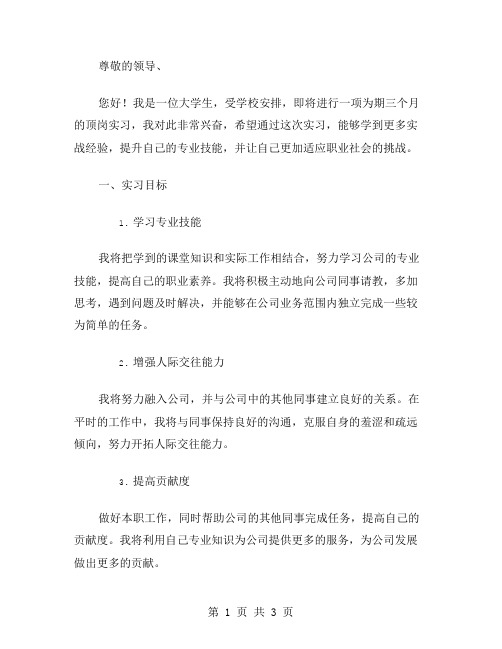 尊敬的领导、

您好！我是一位大学生，受学校安排，即将进行一项为期三个月的顶岗实习，我对此非常兴奋，希望通过这次实习，能够学到更多实战经验，提升自己的专业技能，并让自己更加适应职业社会的挑战。

一、实习目标

1. 学习专业技能

我将把学到的课堂知识和实际工作相结合，努力学习公司的专业技能，提高自己的职业素养。我将积极主动地向公司同事请教，多加思考，遇到问题及时解决，并能够在公司业务范围内独立完成一些较为简单的任务。

2. 增强人际交往能力

我将努力融入公司，并与公司中的其他同事建立良好的关系。在平时的工作中，我将与同事保持良好的沟通，克服自身的羞涩和疏远倾向，努力开拓人际交往能力。

3. 提高贡献度

做好本职工作，同时帮助公司的其他同事完成任务，提高自己的贡献度。我将利用自己专业知识为公司提供更多的服务，为公司发展做出更多的贡献。

第 1 页 共 3 页